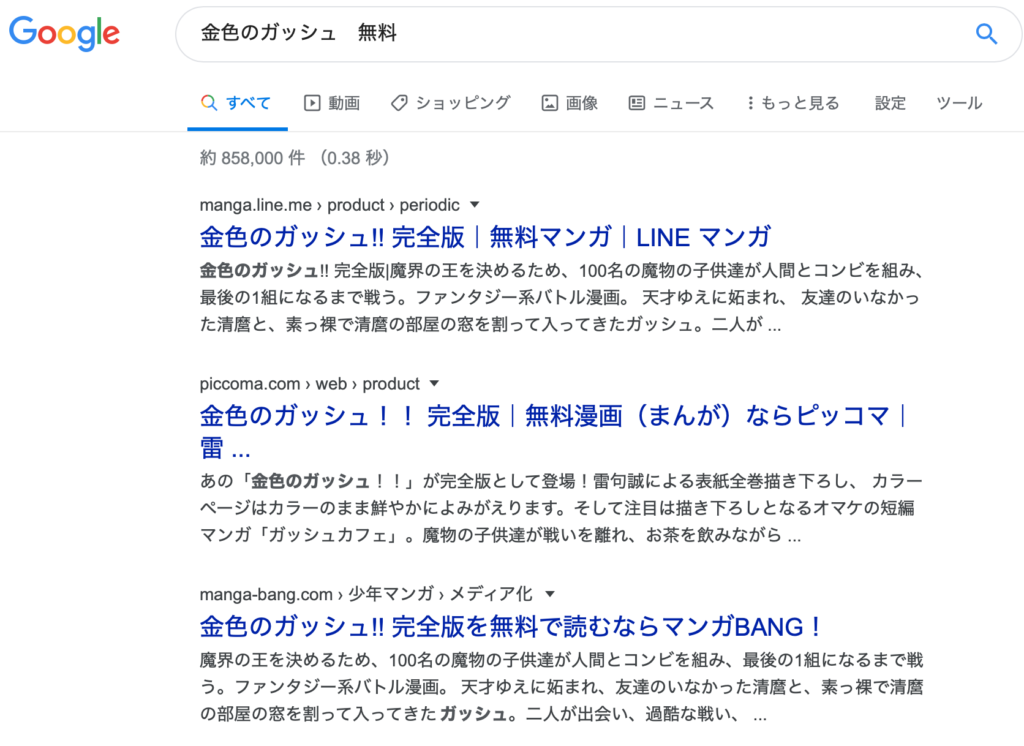 Google

金色のガッシュ　無料

すべて　動画　ショッピング　画像　ニュース　もっと見る　設定　ツール

約 858,000 件 （0.38 秒）

manga.line.me › product › periodic
金色のガッシュ!! 完全版｜無料マンガ｜LINE マンガ
金色のガッシュ!! 完全版|魔界の王を決めるため、100名の魔物の子供達が人間とコンビを組み、最後の1組になるまで戦う。ファンタジー系バトル漫画。 天才ゆえに妬まれ、 友達のいなかった清麿と、素っ裸で清麿の部屋の窓を割って入ってきたガッシュ。二人が ...

piccoma.com › web › product
金色のガッシュ！！ 完全版｜無料漫画（まんが）ならピッコマ｜雷 ...
あの「金色のガッシュ！！」が完全版として登場！雷句誠による表紙全巻描き下ろし、 カラーページはカラーのまま鮮やかによみがえります。そして注目は描き下ろしとなるオマケの短編マンガ「ガッシュカフェ」。魔物の子供達が戦いを離れ、お茶を飲みながら ...

manga-bang.com › 少年マンガ › メディア化
金色のガッシュ!! 完全版を無料で読むならマンガBANG！
魔界の王を決めるため、100名の魔物の子供達が人間とコンビを組み、最後の1組になるまで戦う。ファンタジー系バトル漫画。 天才ゆえに妬まれ、友達のいなかった清麿と、素っ裸で清麿の部屋の窓を割って入ってきた ガッシュ。二人が出会い、過酷な戦い、 ...